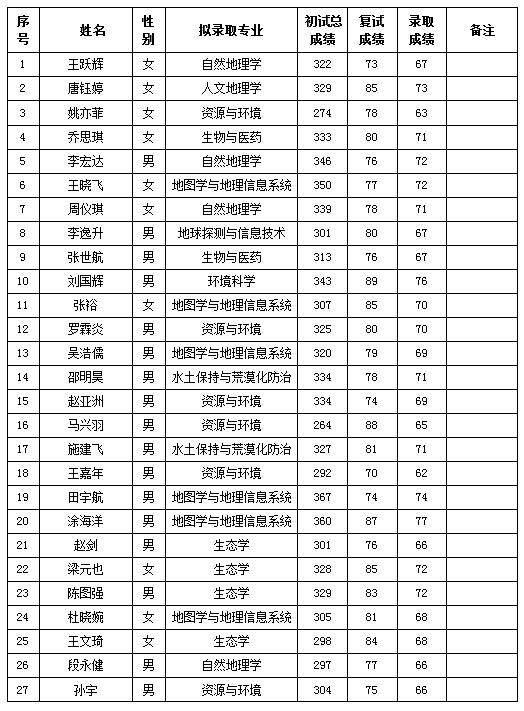 | 序号 | 姓名 | 性别 | 拟录取专业 | 初试总成绩 | 复试成绩 | 录取成绩 | 备注 |
|---|---|---|---|---|---|---|---|
| 1 | 王跃辉 | 女 | 自然地理学 | 322 | 73 | 67 | |
| 2 | 唐钰婷 | 女 | 人文地理学 | 329 | 85 | 73 | |
| 3 | 姚亦菲 | 女 | 资源与环境 | 274 | 78 | 63 | |
| 4 | 乔思琪 | 女 | 生物与医药 | 333 | 80 | 71 | |
| 5 | 李宏达 | 男 | 自然地理学 | 346 | 76 | 72 | |
| 6 | 王晓飞 | 女 | 地图学与地理信息系统 | 350 | 77 | 72 | |
| 7 | 周仪琪 | 女 | 自然地理学 | 339 | 78 | 71 | |
| 8 | 李逸升 | 男 | 地球探测与信息技术 | 301 | 80 | 67 | |
| 9 | 张世航 | 男 | 生物与医药 | 313 | 76 | 67 | |
| 10 | 刘国辉 | 男 | 环境科学 | 343 | 89 | 76 | |
| 11 | 张裕 | 女 | 地图学与地理信息系统 | 307 | 85 | 70 | |
| 12 | 罗霖炎 | 男 | 资源与环境 | 325 | 80 | 70 | |
| 13 | 吴浩儒 | 男 | 地图学与地理信息系统 | 320 | 79 | 69 | |
| 14 | 邵明昊 | 男 | 水土保持与荒漠化防治 | 334 | 78 | 71 | |
| 15 | 赵亚洲 | 男 | 资源与环境 | 334 | 74 | 69 | |
| 16 | 马兴羽 | 男 | 资源与环境 | 264 | 88 | 65 | |
| 17 | 施建飞 | 男 | 水土保持与荒漠化防治 | 327 | 81 | 71 | |
| 18 | 王嘉年 | 男 | 资源与环境 | 292 | 70 | 62 | |
| 19 | 田宇航 | 男 | 地图学与地理信息系统 | 367 | 74 | 74 | |
| 20 | 涂海洋 | 男 | 地图学与地理信息系统 | 360 | 87 | 77 | |
| 21 | 赵剑 | 男 | 生态学 | 301 | 76 | 66 | |
| 22 | 梁元也 | 女 | 生态学 | 328 | 85 | 72 | |
| 23 | 陈图强 | 男 | 生态学 | 329 | 83 | 72 | |
| 24 | 杜晓婉 | 女 | 地图学与地理信息系统 | 305 | 81 | 68 | |
| 25 | 王文琦 | 女 | 生态学 | 298 | 84 | 68 | |
| 26 | 段永健 | 男 | 自然地理学 | 297 | 77 | 66 | |
| 27 | 孙宇 | 男 | 资源与环境 | 304 | 75 | 66 | |